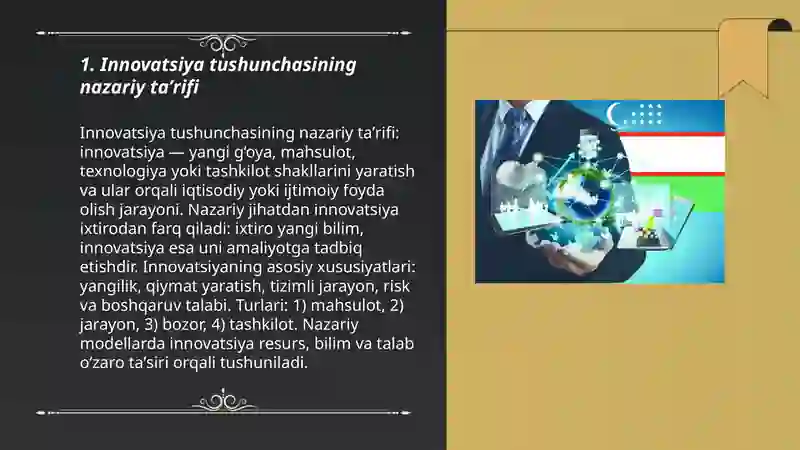 1. Innovatsiya tushunchasining nazariy ta’rifi

Innovatsiya tushunchasining nazariy ta’rifi: innovatsiya — yangi g‘oya, mahsulot, texnologiya yoki tashkilot shakllarini yaratish va ular orqali iqtisodiy yoki ijtimoiy foyda olish jarayoni. Nazariy jihatdan innovatsiya ixtirodan farq qiladi: ixtiro yangi bilim, innovatsiya esa uni amaliyotga tadbiq etishdir. Innovatsiyaning asosiy xususiyatlari: yangilik, qiymat yaratish, tizimli jarayon, risk va boshqaruv talabi. Turlari: 1) mahsulot, 2) jarayon, 3) bozor, 4) tashkilot. Nazariy modellarda innovatsiya resurs, bilim va talab o‘zaro ta’siri orqali tushuniladi.